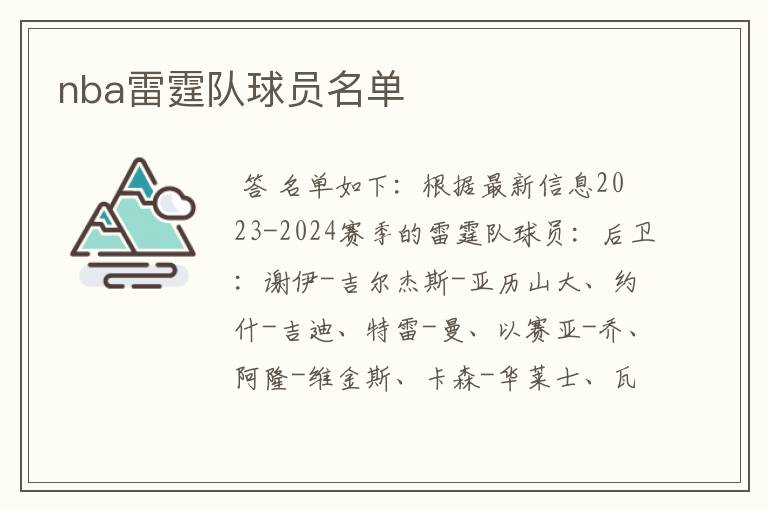 nba雷霆队球员名单

答 名单如下：根据最新信息2023-2024赛季的雷霆队球员：后卫：谢伊-吉尔杰斯-亚历山大、约什-吉迪、特雷-曼、以赛亚-乔、阿隆-维金斯、卡森-华莱士、瓦